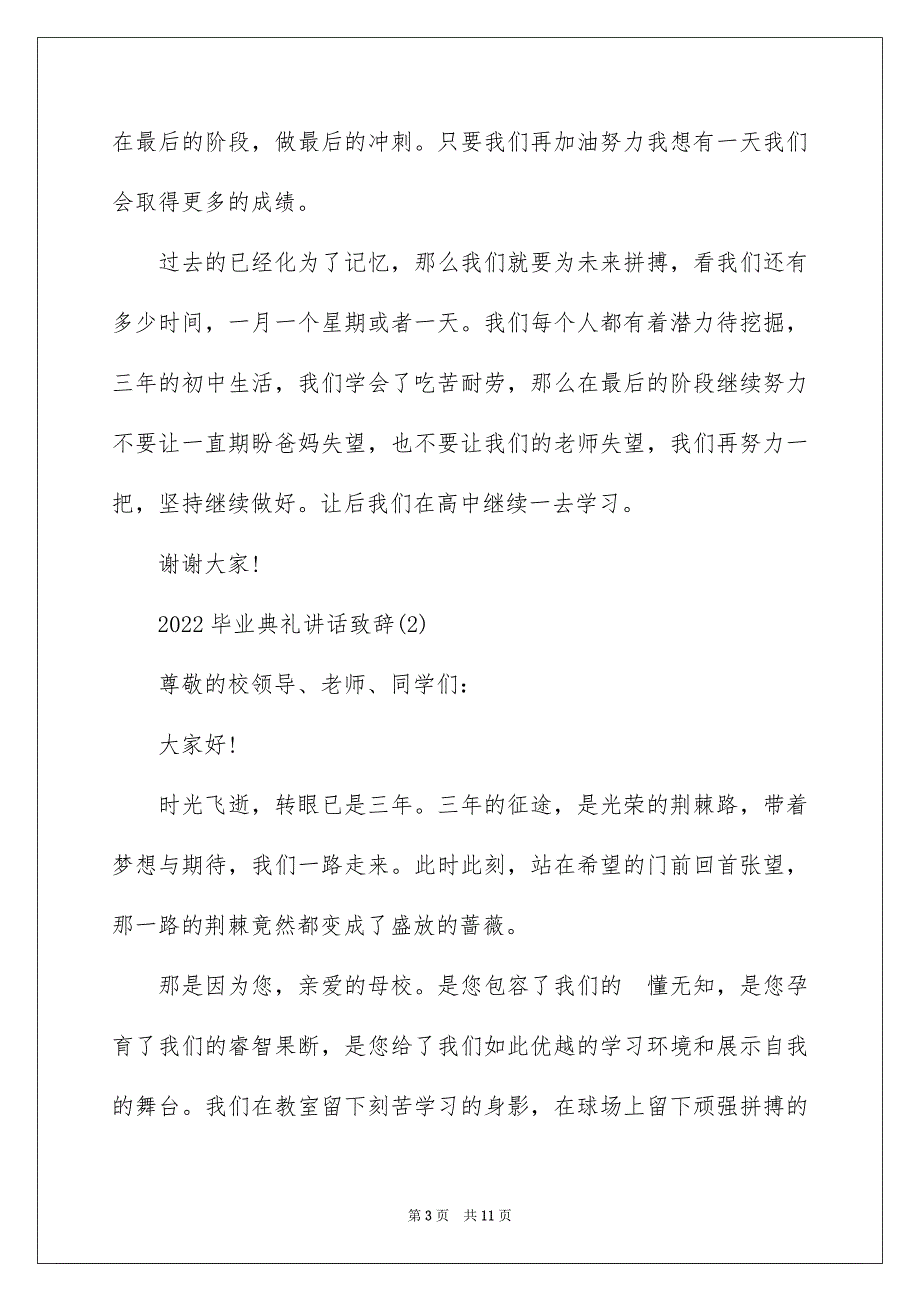 在最后的阶段，做最后的冲刺。只要我们再加油努力我想有一天我们会取得更多的成绩。

过去的已经化为了记忆，那么我们就要为未来拼搏，看我们还有多少时间，一月一个星期或者一天。我们每个人都有着潜力待挖掘，三年的初中生活，我们学会了吃苦耐劳，那么在最后的阶段继续努力不要让一直期盼爸妈失望，也不要让我们的老师失望，我们再努力一把，坚持继续做好。让后我们在高中继续一去学习。

谢谢大家!

2022 毕业典礼讲话致辞(2)

尊敬的校领导、老师、同学们:

大家好!

时光飞逝，转眼已是三年。三年的征途，是光荣的荆棘路，带着梦想与期待，我们一路走来。此时此刻，站在希望的门前回首张望，那一路的荆棘竟然都变成了盛放的蔷薇。

那是因为您，亲爱的母校。是您包容了我们的 懂无知，是您孕育了我们的睿智果断，是您给了我们如此优越的学习环境和展示自我的舞台。我们在教室留下刻苦学习的身影，在球场上留下顽强拼搏的

第 3 页 共 11 页